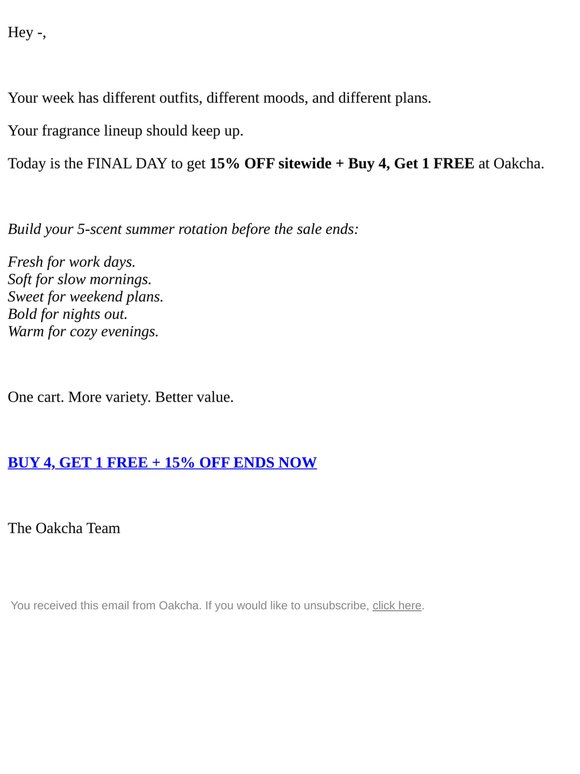 Hey -,

Your week has different outfits, different moods, and different plans.

Your fragrance lineup should keep up.

Today is the FINAL DAY to get 15% OFF sitewide + Buy 4, Get 1 FREE at Oakcha.

Build your 5-scent summer rotation before the sale ends:

Fresh for work days.
Soft for slow mornings.
Sweet for weekend plans.
Bold for nights out.
Warm for cozy evenings.

One cart. More variety. Better value.

BUY 4, GET 1 FREE + 15% OFF ENDS NOW

The Oakcha Team

You received this email from Oakcha. If you would like to unsubscribe, click here.